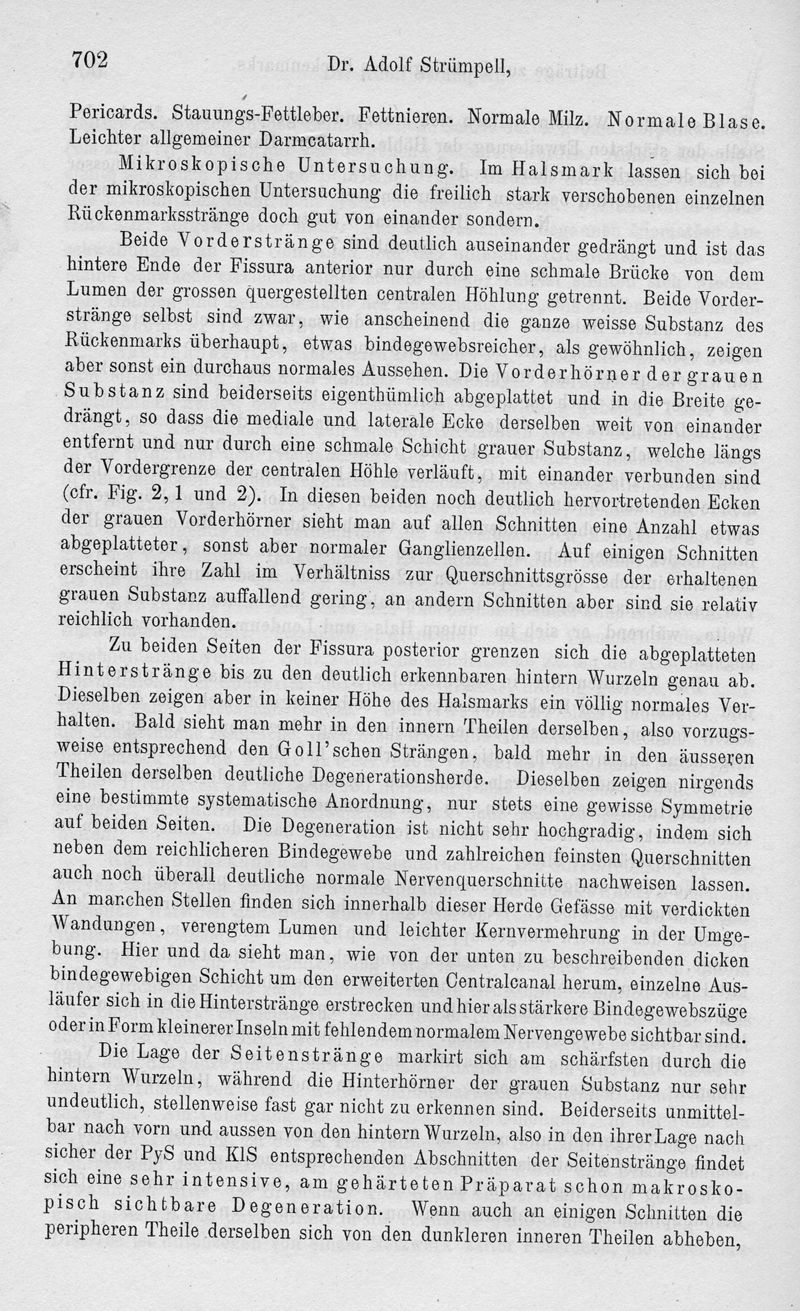 702 Dr. Adolf Strümpell,

Pericards. Stauungs-Fettleber. Fettnieren. Normale Milz. Normale Blase. Leichter allgemeiner Darmcatarrh.

Mikroskopische Untersuchung. Im Halsmark lassen sich bei der mikroskopischen Untersuchung die freilich stark verschobenen einzelnen Rückenmarksstränge doch gut von einander sondern.

Beide Vorderstränge sind deutlich auseinander gedrängt und ist das hintere Ende der Fissura anterior nur durch eine schmale Brücke von dem Lumen der grossen quergestellten centralen Höhlung getrennt. Beide Vorderstränge selbst sind zwar, wie anscheinend die ganze weisse Substanz des Rückenmarks überhaupt, etwas bindegewebsreicher, als gewöhnlich, zeigen aber sonst ein durchaus normales Aussehen. Die Vorderhörner der grauen Substanz sind beiderseits eigenthümlich abgeplattet und in die Breite gedrängt, so dass die mediale und laterale Ecke derselben weit von einander entfernt und nur durch eine schmale Schicht grauer Substanz, welche längs der Vordergrenze der centralen Höhle verläuft, mit einander verbunden sind (cfr. Fig. 2, 1 und 2). In diesen beiden noch deutlich hervortretenden Ecken der grauen Vorderhörner sieht man auf allen Schnitten eine Anzahl etwas abgeplatteter, sonst aber normaler Ganglienzellen. Auf einigen Schnitten erscheint ihre Zahl im Verhältniss zur Querschnittsgrösse der erhaltenen grauen Substanz auffallend gering, an andern Schnitten aber sind sie relativ reichlich vorhanden.

Zu beiden Seiten der Fissura posterior grenzen sich die abgeplatteten Hinterstränge bis zu den deutlich erkennbaren hintern Wurzeln genau ab. Dieselben zeigen aber in keiner Höhe des Halsmarks ein völlig normales Verhalten. Bald sieht man mehr in den innern Theilen derselben, also vorzugsweise entsprechend den Goll'schen Strängen, bald mehr in den äusseren Theilen derselben deutliche Degenerationsherde. Dieselben zeigen nirgends eine bestimmte systematische Anordnung, nur stets eine gewisse Symmetrie auf beiden Seiten. Die Degeneration ist nicht sehr hochgradig, indem sich neben dem reichlicheren Bindegewebe und zahlreichen feinsten Querschnitten auch noch überall deutliche normale Nervenquerschnitte nachweisen lassen. An manchen Stellen finden sich innerhalb dieser Herde Gefässe mit verdickten Wandungen, verengtem Lumen und leichter Kernvermehrung in der Umgebung. Hier und da sieht man, wie von der unten zu beschreibenden dicken bindegewebigen Schicht um den erweiterten Centralcanal herum, einzelne Ausläufer sich in die Hinterstränge erstrecken und hier als stärkere Bindegewebszüge oder in Form kleinerer Inseln mit fehlendem normalem Nervengewebe sichtbar sind.

Die Lage der Seitenstränge markirt sich am schärfsten durch die hintern Wurzeln, während die Hinterhörner der grauen Substanz nur sehr undeutlich, stellenweise fast gar nicht zu erkennen sind. Beiderseits unmittelbar nach vorn und aussen von den hintern Wurzeln, also in den ihrer Lage nach sicher der PyS und KlS entsprechenden Abschnitten der Seitenstränge findet sich eine sehr intensive, am gehärteten Präparat schon makroskopisch sichtbare Degeneration. Wenn auch an einigen Schnitten die peripheren Theile derselben sich von den dunkleren inneren Theilen abheben,